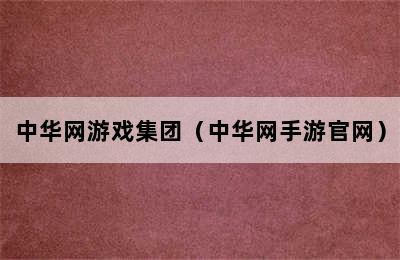 中华网游戏集团（中华网手游官网）